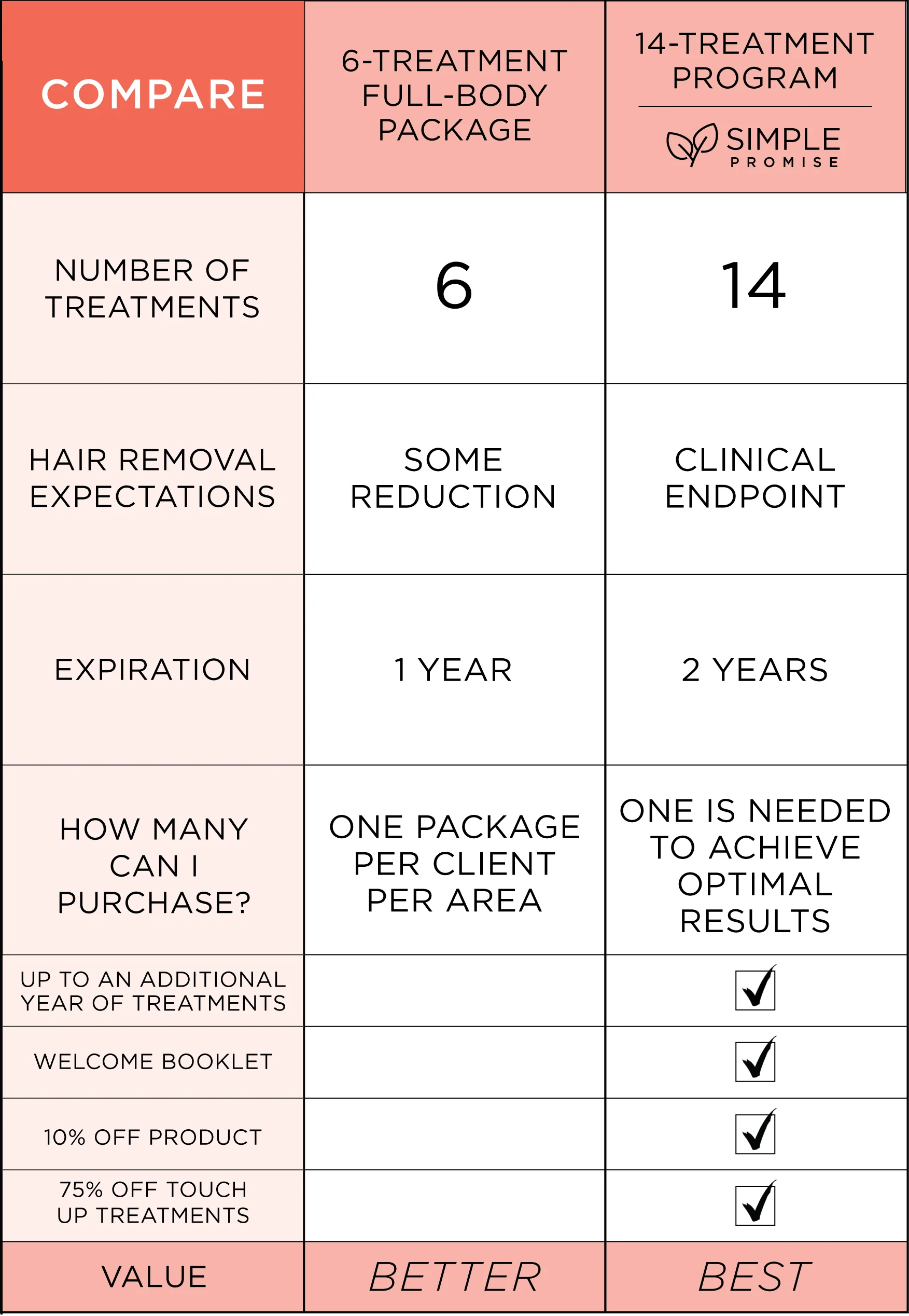 | COMPARE | 6-TREATMENT FULL-BODY PACKAGE | 14-TREATMENT PROGRAM SIMPLE PROMISE |
|---|---|---|
| NUMBER OF TREATMENTS | 6 | 14 |
| HAIR REMOVAL EXPECTATIONS | SOME REDUCTION | CLINICAL ENDPOINT |
| EXPIRATION | 1 YEAR | 2 YEARS |
| HOW MANY CAN I PURCHASE? | ONE PACKAGE PER CLIENT PER AREA | ONE IS NEEDED TO ACHIEVE OPTIMAL RESULTS |
| UP TO AN ADDITIONAL YEAR OF TREATMENTS | | ✓ |
| WELCOME BOOKLET | | ✓ |
| 10% OFF PRODUCT | | ✓ |
| 75% OFF TOUCH UP TREATMENTS | | ✓ |
| VALUE | BETTER | BEST |